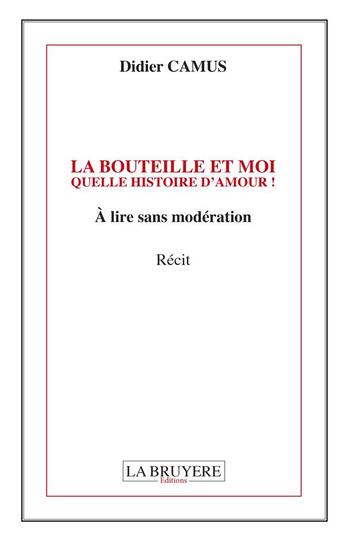 Didier CAMUS

LA BOUTEILLE ET MOI
QUELLE HISTOIRE D'AMOUR !

À lire sans modération

Récit

LA BRUYERE
Editions